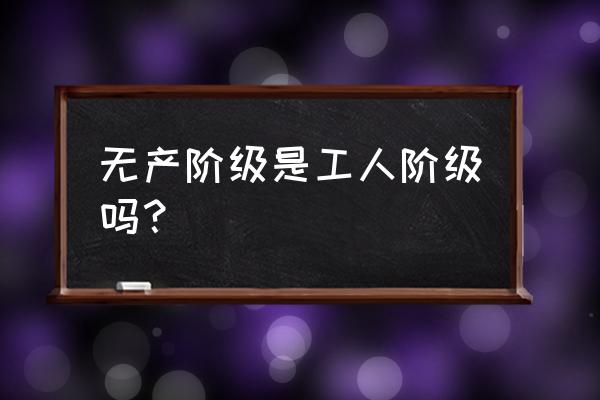 无产阶级是工人阶级吗？